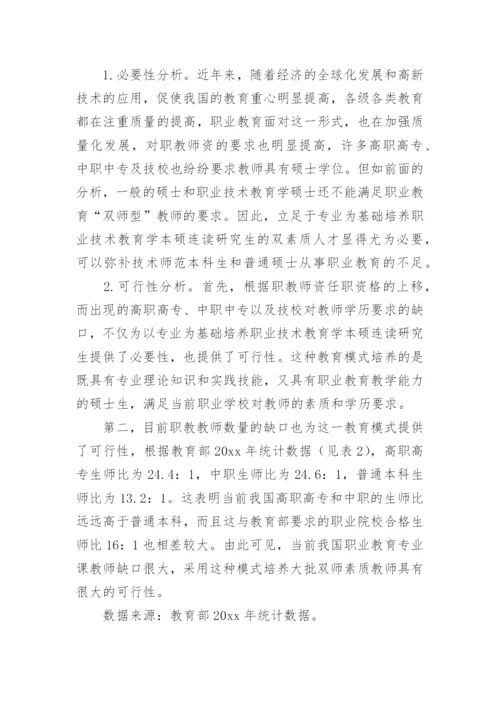 1. 必要性分析。近年来，随着经济的全球化发展和高新技术的应用，促使我国的教育重心明显提高，各级各类教育都在注重质量的提高，职业教育面对这一形式，也在加强质量化发展，对职教师资的要求也明显提高，许多高职高专、中职中专及技校也纷纷要求教师具有硕士学位。但如前面的分析，一般的硕士和职业技术教育学硕士还不能满足职业教育“双师型”教师的要求。因此，立足于专业为基础培养职业技术教育学本硕连读研究生的双素质人才显得尤为必要，可以弥补技术师范本科生和普通硕士从事职业教育的不足。

2. 可行性分析。首先，根据职教师资任职资格的上移，而出现的高职高专、中职中专以及技校对教师学历要求的缺口，不仅为以专业为基础培养职业技术教育学本硕连读研究生提供了必要性，也提供了可行性。这种教育模式培养的是既具有专业理论知识和实践技能，又具有职业教育教学能力的硕士生，满足当前职业学校对教师的素质和学历要求。

第二，目前职教教师数量的缺口也为这一教育模式提供了可行性，根据教育部 20xx 年统计数据（见表 2），高职高专生师比为 24.4：1，中职生师比为 24.6：1，普通本科生师比为 13.2：1。这表明当前我国高职高专和中职的生师比远远高于普通本科，而且这与教育部要求的职业院校合格生师比 16：1 也相差较大。由此可见，当前我国职业教育专业课教师缺口很大，采用这种模式培养大批双师素质教师具有很大的可行性。

数据来源：教育部 20xx 年统计数据。